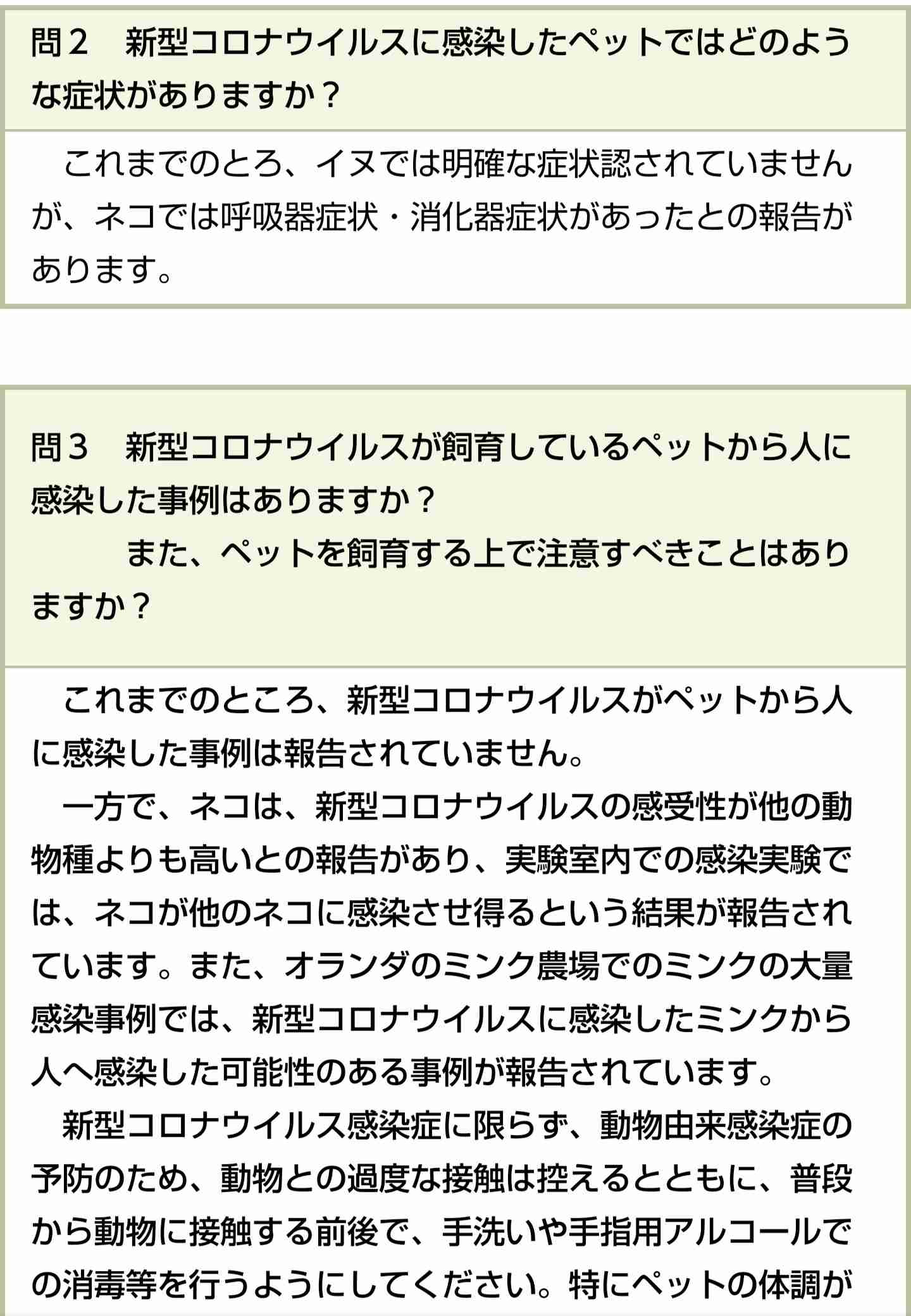 問２　新型コロナウイルスに感染したペットではどのような症状がありますか？

これまでのとろ、イヌでは明確な症状認されていませんが、ネコでは呼吸器症状・消化器症状があったとの報告があります。

問３　新型コロナウイルスが飼育しているペットから人に感染した事例はありますか？
　　　また、ペットを飼育する上で注意すべきことはありますか？

これまでのところ、新型コロナウイルスがペットから人に感染した事例は報告されていません。

一方で、ネコは、新型コロナウイルスの感受性が他の動物種よりも高いとの報告があり、実験室内での感染実験では、ネコが他のネコに感染させ得るという結果が報告されています。また、オランダのミンク農場でのミンクの大量感染事例では、新型コロナウイルスに感染したミンクから人へ感染した可能性のある事例が報告されています。

新型コロナウイルス感染症に限らず、動物由来感染症の予防のため、動物との過度な接触は控えるとともに、普段から動物に接触する前後で、手洗いや手指用アルコールでの消毒等を行うようにしてください。特にペットの体調が